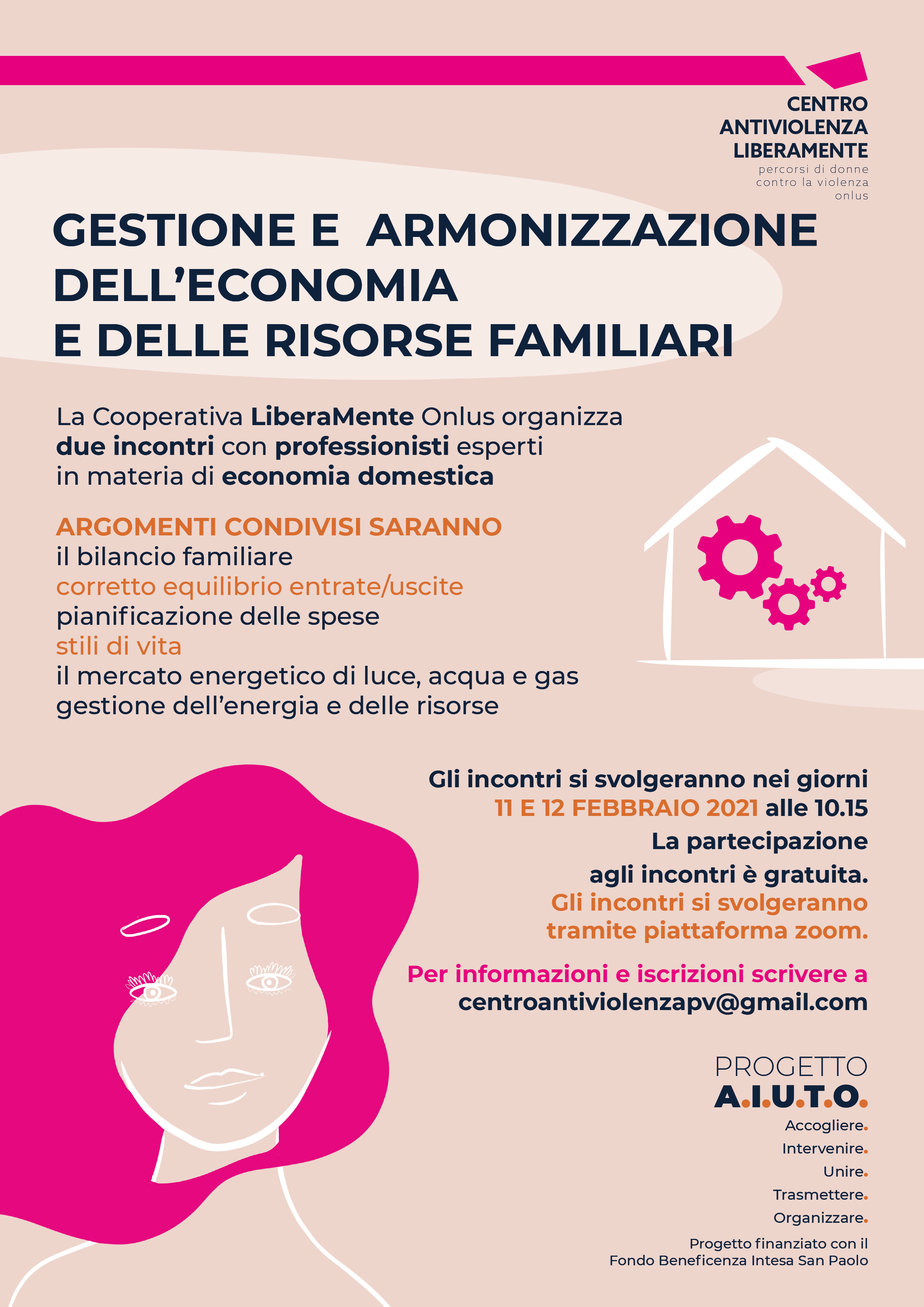 CENTRO
ANTIVIOLENZA
LIBERAMENTE
percorsi di donne
contro la violenza
onlus

GESTIONE E ARMONIZZAZIONE DELL'ECONOMIA E DELLE RISORSE FAMILIARI

La Cooperativa LiberaMente Onlus organizza due incontri con professionisti esperti in materia di economia domestica

ARGOMENTI CONDIVISI SARANNO
il bilancio familiare
corretto equilibrio entrate/uscite
pianificazione delle spese
stili di vita
il mercato energetico di luce, acqua e gas
gestione dell'energia e delle risorse

Gli incontri si svolgeranno nei giorni 11 E 12 FEBBRAIO 2021 alle 10.15
La partecipazione agli incontri è gratuita.
Gli incontri si svolgeranno tramite piattaforma zoom.

Per informazioni e iscrizioni scrivere a centroantiviolenzapv@gmail.com

PROGETTO
A.I.U.T.O.
Accogliere.
Intervenire.
Unire.
Trasmettere.
Organizzare.

Progetto finanziato con il Fondo Beneficenza Intesa San Paolo